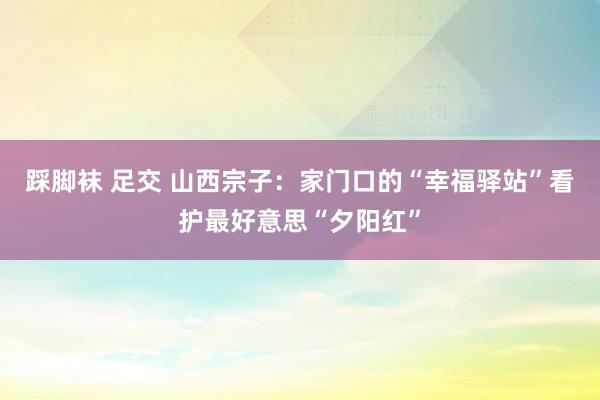 踩脚袜 足交 山西宗子：家门口的“幸福驿站”看护最好意思“夕阳红”